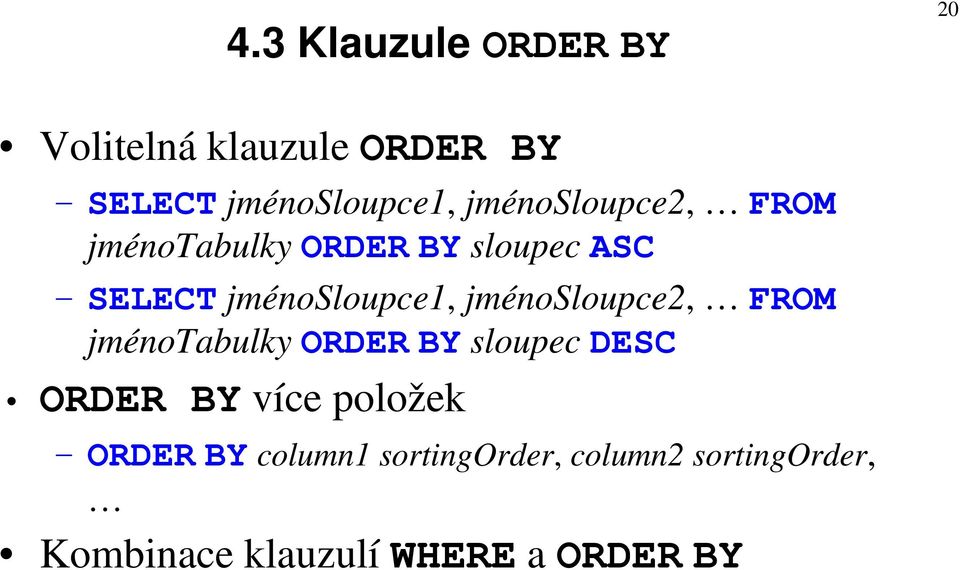 20

4.3 Klauzule ORDER BY

• Volitelná klauzule ORDER BY

– SELECT jménoSloupce1, jménoSloupce2, … FROM jménoTabulky ORDER BY sloupec ASC

– SELECT jménoSloupce1, jménoSloupce2, … FROM jménoTabulky ORDER BY sloupec DESC

• ORDER BY více položek

– ORDER BY column1 sortingOrder, column2 sortingOrder, …

• Kombinace klauzulí WHERE a ORDER BY